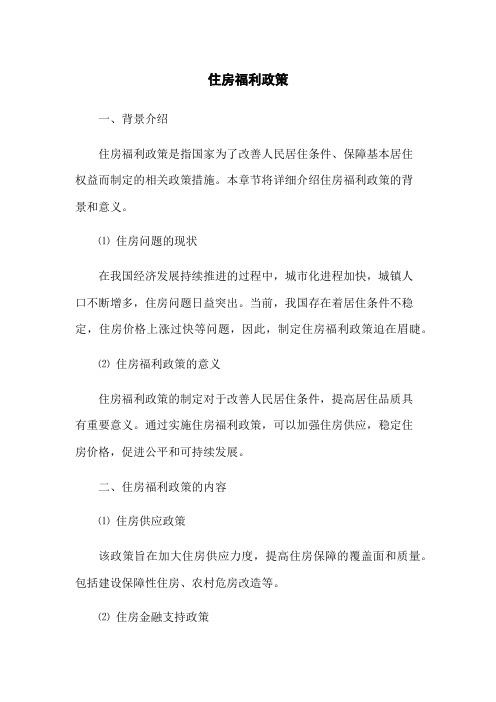 住房福利政策

一、背景介绍

住房福利政策是指国家为了改善人民居住条件、保障基本居住权益而制定的相关政策措施。本章节将详细介绍住房福利政策的背景和意义。

⑴ 住房问题的现状

在我国经济发展持续推进的过程中，城市化进程加快，城镇人口不断增多，住房问题日益突出。当前，我国存在着居住条件不稳定，住房价格上涨过快等问题，因此，制定住房福利政策迫在眉睫。

⑵ 住房福利政策的意义

住房福利政策的制定对于改善人民居住条件，提高居住品质具有重要意义。通过实施住房福利政策，可以加强住房供应，稳定住房价格，促进公平和可持续发展。

二、住房福利政策的内容

⑴ 住房供应政策

该政策旨在加大住房供应力度，提高住房保障的覆盖面和质量。包括建设保障性住房、农村危房改造等。

⑵ 住房金融支持政策